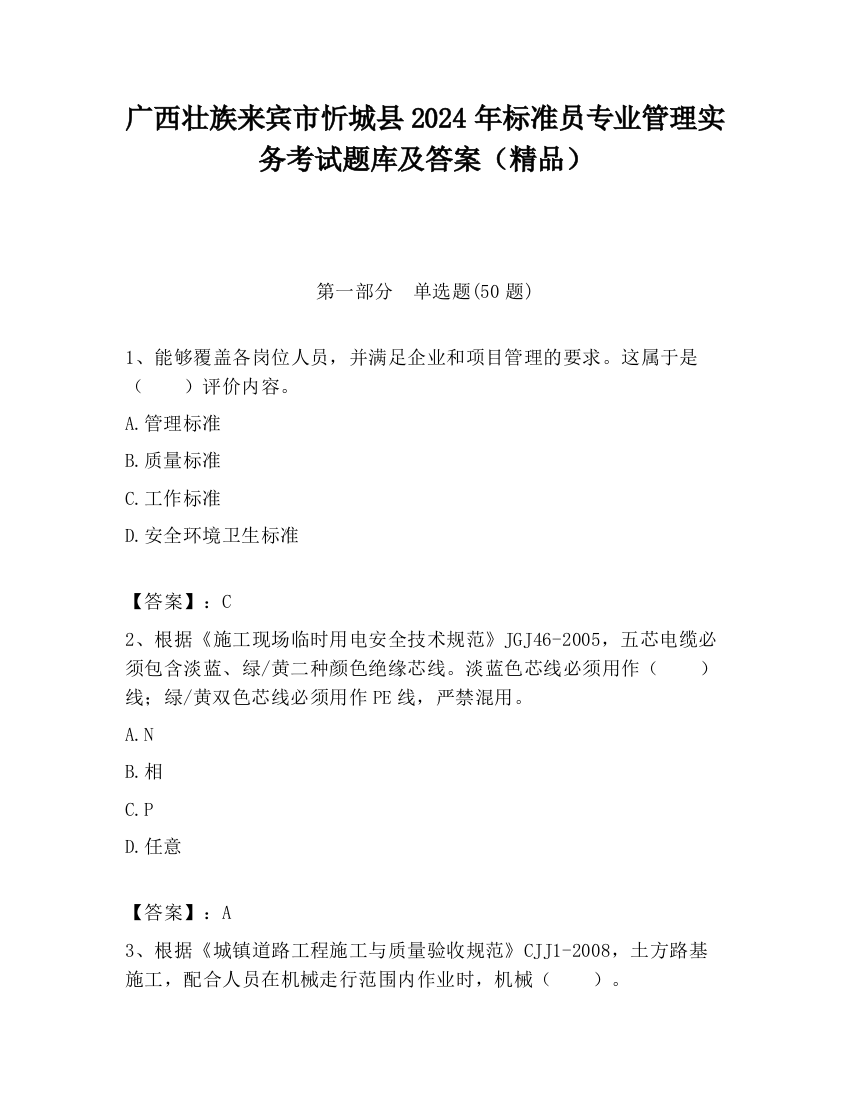 广西壮族来宾市忻城县2024年标准员专业管理实务考试题库及答案（精品）

第一部分　单选题(50题)

1、能够覆盖各岗位人员，并满足企业和项目管理的要求。这属于是（　　）评价内容。

A.管理标准

B.质量标准

C.工作标准

D.安全环境卫生标准

【答案】：C

2、根据《施工现场临时用电安全技术规范》JGJ46-2005，五芯电缆必须包含淡蓝、绿/黄二种颜色绝缘芯线。淡蓝色芯线必须用作（　　）线；绿/黄双色芯线必须用作PE线，严禁混用。

A.N

B.相

C.P

D.任意

【答案】：A

3、根据《城镇道路工程施工与质量验收规范》CJJ1-2008，土方路基施工，配合人员在机械走行范围内作业时，机械（　　）。